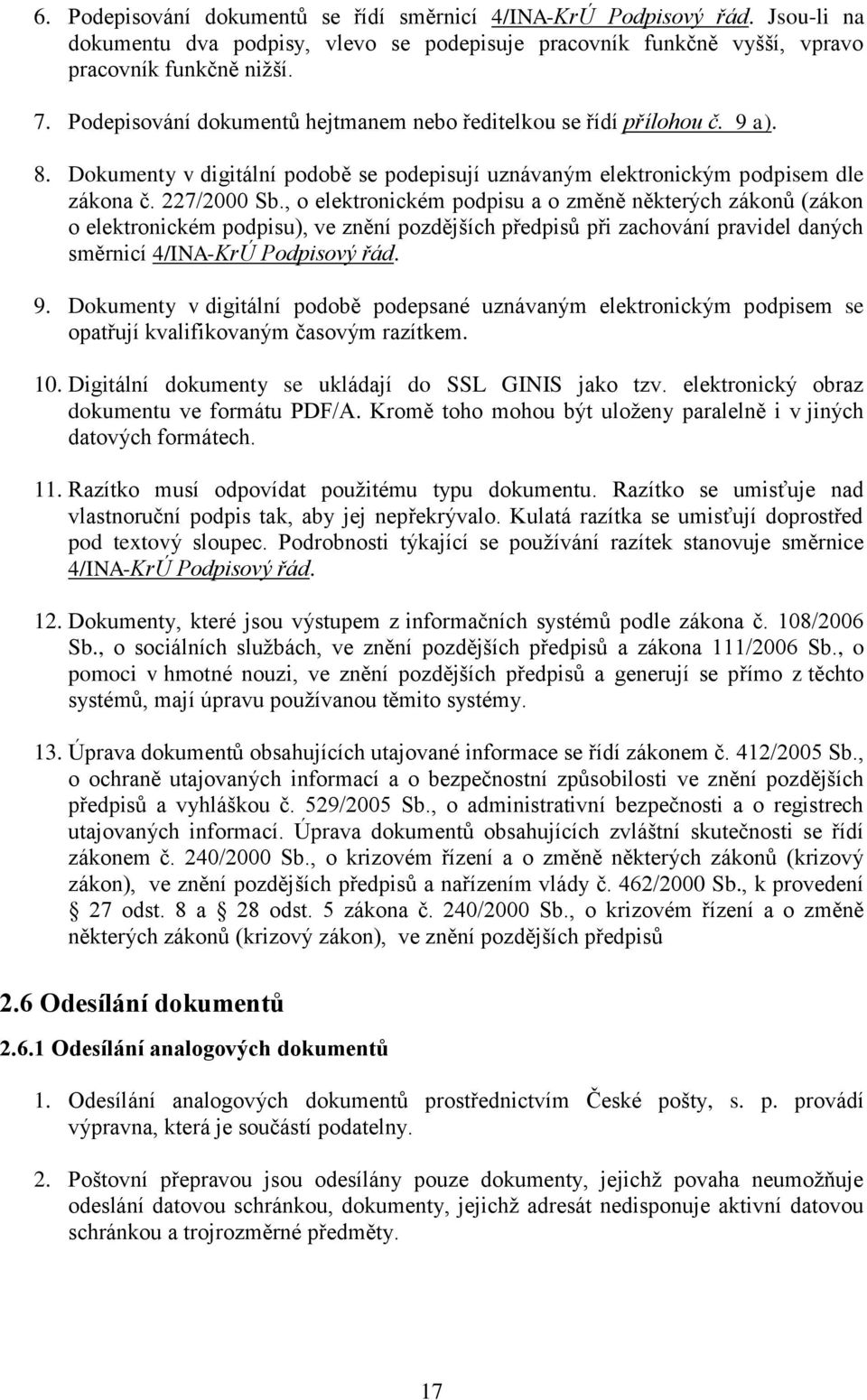 6. Podepisování dokumentů se řídí směrnicí 4/INA-KrÚ Podpisový řád. Jsou-li na dokumentu dva podpisy, vlevo se podepisuje pracovník funkčně vyšší, vpravo pracovník funkčně nižší.

7. Podepisování dokumentů hejtmanem nebo ředitelkou se řídí přílohou č. 9 a).

8. Dokumenty v digitální podobě se podepisují uznávaným elektronickým podpisem dle zákona č. 227/2000 Sb., o elektronickém podpisu a o změně některých zákonů (zákon o elektronickém podpisu), ve znění pozdějších předpisů při zachování pravidel daných směrnicí 4/INA-KrÚ Podpisový řád.

9. Dokumenty v digitální podobě podepsané uznávaným elektronickým podpisem se opatřují kvalifikovaným časovým razítkem.

10. Digitální dokumenty se ukládají do SSL GINIS jako tzv. elektronický obraz dokumentu ve formátu PDF/A. Kromě toho mohou být uloženy paralelně i v jiných datových formátech.

11. Razítko musí odpovídat použitému typu dokumentu. Razítko se umisťuje nad vlastnoruční podpis tak, aby jej nepřekrývalo. Kulatá razítka se umisťují doprostřed pod textový sloupec. Podrobnosti týkající se používání razítek stanovuje směrnice 4/INA-KrÚ Podpisový řád.

12. Dokumenty, které jsou výstupem z informačních systémů podle zákona č. 108/2006 Sb., o sociálních službách, ve znění pozdějších předpisů a zákona 111/2006 Sb., o pomoci v hmotné nouzi, ve znění pozdějších předpisů a generují se přímo z těchto systémů, mají úpravu používanou těmito systémy.

13. Úprava dokumentů obsahujících utajované informace se řídí zákonem č. 412/2005 Sb., o ochraně utajovaných informací a o bezpečnostní způsobilosti ve znění pozdějších předpisů a vyhláškou č. 529/2005 Sb., o administrativní bezpečnosti a o registrech utajovaných informací. Úprava dokumentů obsahujících zvláštní skutečnosti se řídí zákonem č. 240/2000 Sb., o krizovém řízení a o změně některých zákonů (krizový zákon), ve znění pozdějších předpisů a nařízením vlády č. 462/2000 Sb., k provedení § 27 odst. 8 a § 28 odst. 5 zákona č. 240/2000 Sb., o krizovém řízení a o změně některých zákonů (krizový zákon), ve znění pozdějších předpisů

2.6 Odesílání dokumentů

2.6.1 Odesílání analogových dokumentů

1. Odesílání analogových dokumentů prostřednictvím České pošty, s. p. provádí výpravna, která je součástí podatelny.

2. Poštovní přepravou jsou odesílány pouze dokumenty, jejichž povaha neumožňuje odeslání datovou schránkou, dokumenty, jejichž adresát nedisponuje aktivní datovou schránkou a trojrozměrné předměty.

17